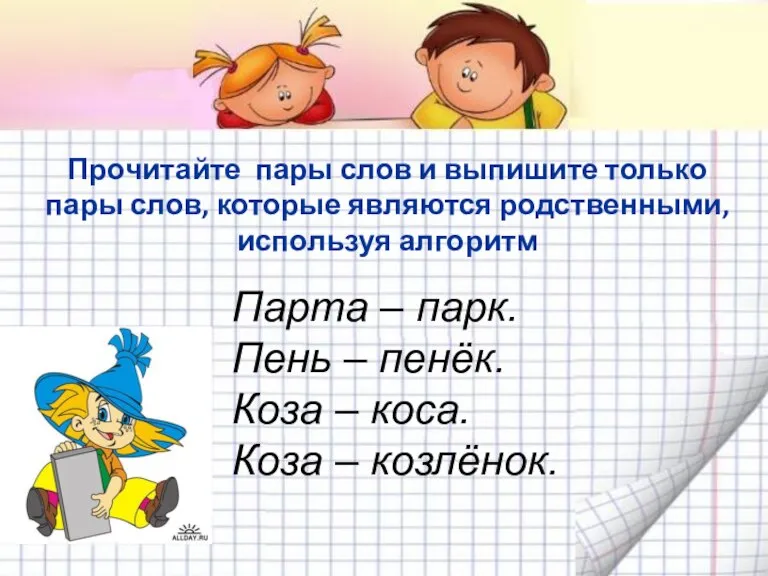 Прочитайте пары слов и выпишите только пары слов, которые являются родственными, используя алгоритм

Парта – парк.
Пень – пенёк.
Коза – коса.
Коза – козлёнок.

ALLDAY.RU